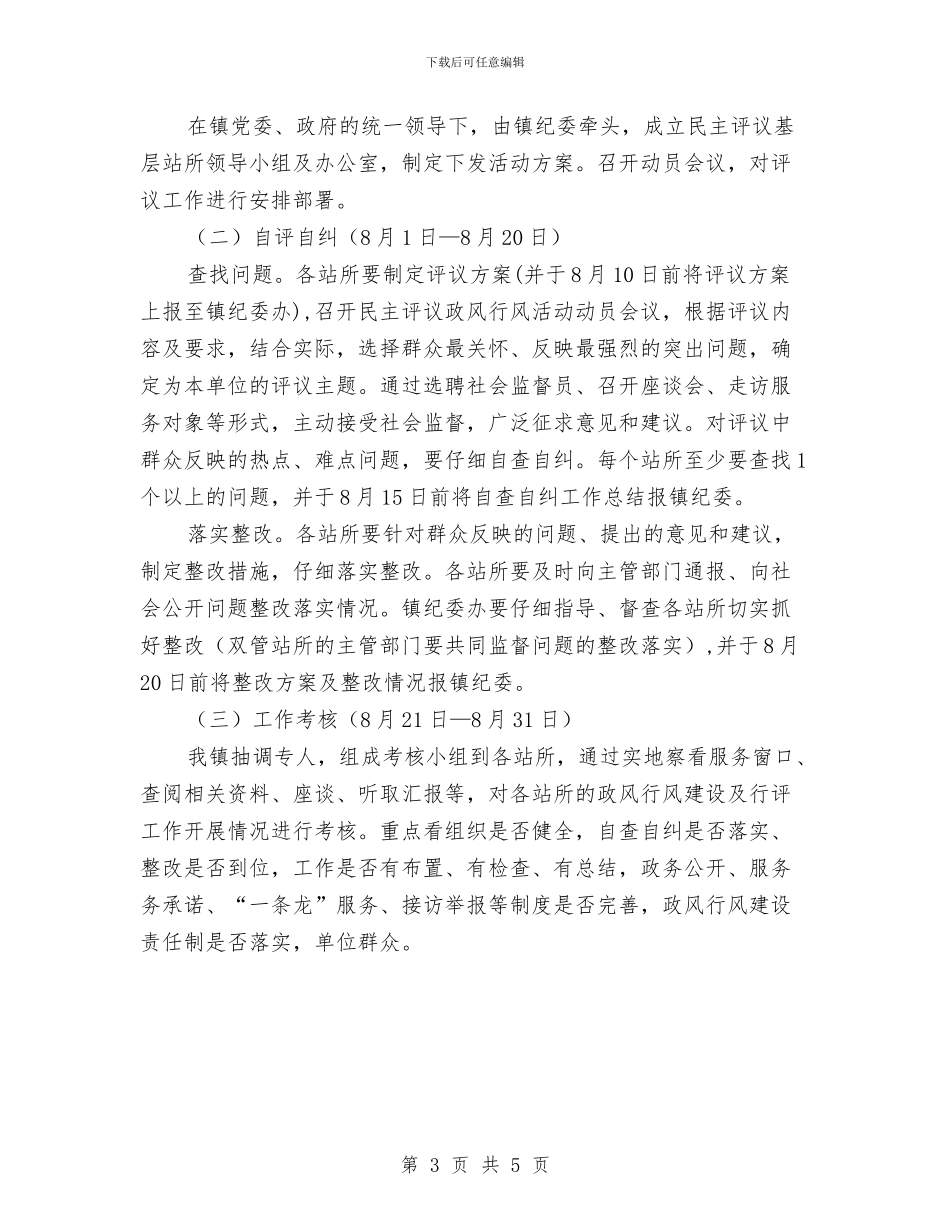 下载后可任意编辑

在镇党委、政府的统一领导下，由镇纪委牵头，成立民主评议基层站所领导小组及办公室，制定下发活动方案。召开动员会议，对评议工作进行安排部署。

（二）自评自纠（8月1日—8月20日）

查找问题。各站所要制定评议方案(并于8月10日前将评议方案上报至镇纪委办),召开民主评议政风行风活动动员会议，根据评议内容及要求，结合实际，选择群众最关怀、反映最强烈的突出问题，确定为本单位的评议主题。通过选聘社会监督员、召开座谈会、走访服务对象等形式，主动接受社会监督，广泛征求意见和建议。对评议中群众反映的热点、难点问题，要仔细自查自纠。每个站所至少要查找1个以上的问题，并于8月15日前将自查自纠工作总结报镇纪委。

落实整改。各站所要针对群众反映的问题、提出的意见和建议，制定整改措施，仔细落实整改。各站所要及时向主管部门通报、向社会公开问题整改落实情况。镇纪委办要仔细指导、督查各站所切实抓好整改（双管站所的主管部门要共同监督问题的整改落实）,并于8月20日前将整改方案及整改情况报镇纪委。

（三）工作考核（8月21日—8月31日）

我镇抽调专人，组成考核小组到各站所，通过实地察看服务窗口、查阅相关资料、座谈、听取汇报等，对各站所的政风行风建设及行评工作开展情况进行考核。重点看组织是否健全，自查自纠是否落实、整改是否到位，工作是否有布置、有检查、有总结，政务公开、服务务承诺、“一条龙”服务、接访举报等制度是否完善，政风行风建设责任制是否落实，单位群众。

第 3 页 共 5 页